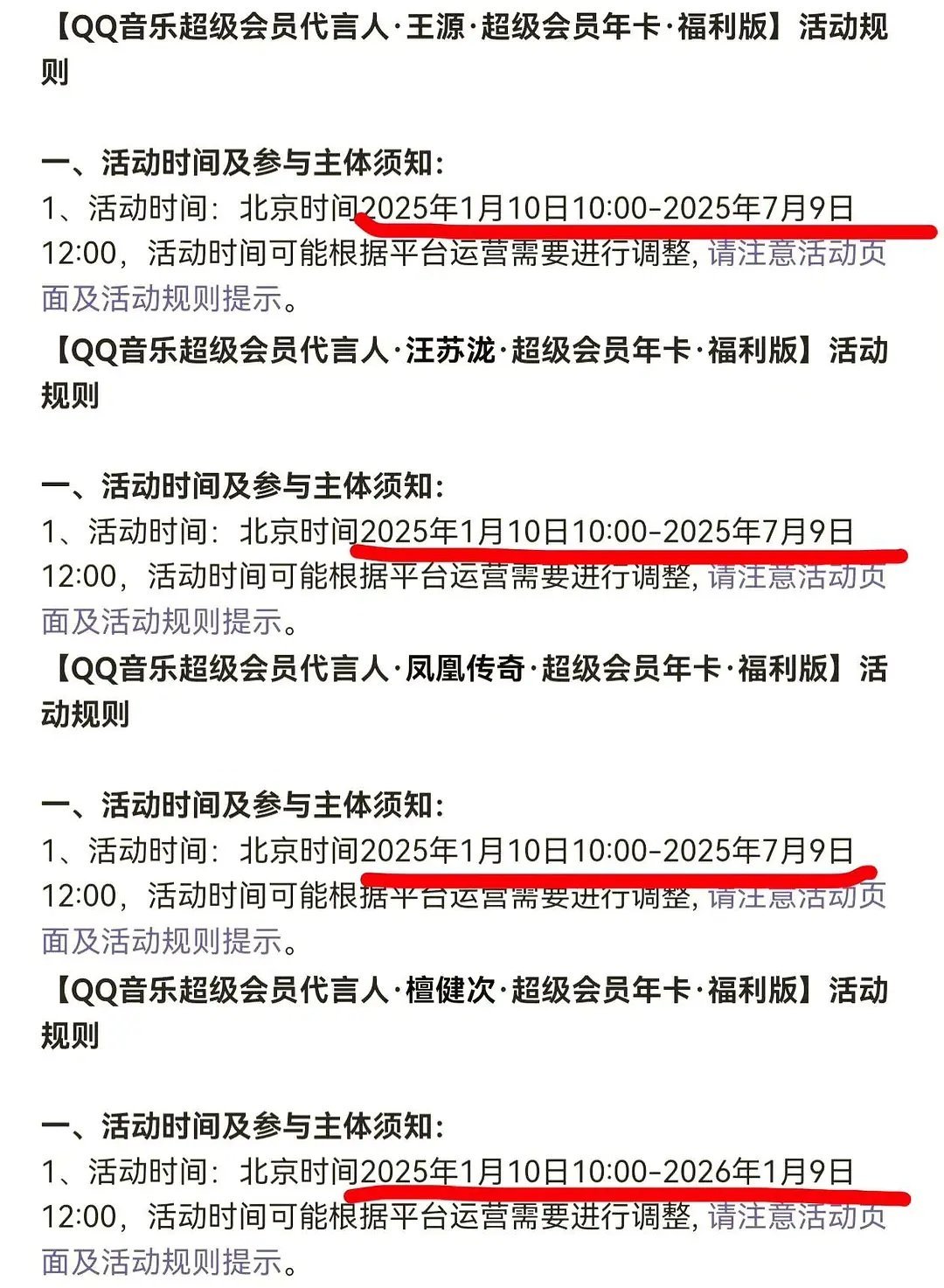 【QQ音乐超级会员代言人·王源·超级会员年卡·福利版】活动规则

一、活动时间及参与主体须知：
1、活动时间：北京时间2025年1月10日10:00-2025年7月9日12:00，活动时间可能根据平台运营需要进行调整，请注意活动页面及活动规则提示。

【QQ音乐超级会员代言人·汪苏泷·超级会员年卡·福利版】活动规则

一、活动时间及参与主体须知：
1、活动时间：北京时间2025年1月10日10:00-2025年7月9日12:00，活动时间可能根据平台运营需要进行调整，请注意活动页面及活动规则提示。

【QQ音乐超级会员代言人·凤凰传奇·超级会员年卡·福利版】活动规则

一、活动时间及参与主体须知：
1、活动时间：北京时间2025年1月10日10:00-2025年7月9日12:00，活动时间可能根据平台运营需要进行调整，请注意活动页面及活动规则提示。

【QQ音乐超级会员代言人·檀健次·超级会员年卡·福利版】活动规则

一、活动时间及参与主体须知：
1、活动时间：北京时间2025年1月10日10:00-2026年1月9日12:00，活动时间可能根据平台运营需要进行调整，请注意活动页面及活动规则提示。